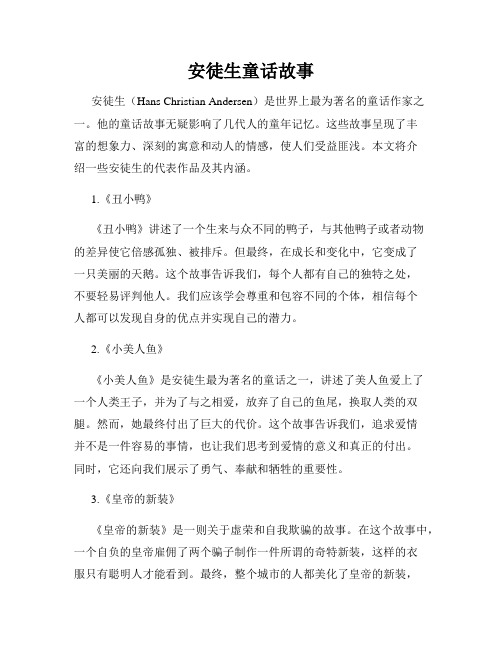 安徒生童话故事

安徒生（Hans Christian Andersen）是世界上最为著名的童话作家之一。他的童话故事无疑影响了几代人的童年记忆。这些故事呈现了丰富的想象力、深刻的寓意和动人的情感，使人们受益匪浅。本文将介绍一些安徒生的代表作品及其内涵。

1.《丑小鸭》

《丑小鸭》讲述了一个生来与众不同的鸭子，与其他鸭子或者动物的差异使它倍感孤独、被排斥。但最终，在成长和变化中，它变成了一只美丽的天鹅。这个故事告诉我们，每个人都有自己的独特之处，不要轻易评判他人。我们应该学会尊重和包容不同的个体，相信每个人都可以发现自身的优点并实现自己的潜力。

2.《小美人鱼》

《小美人鱼》是安徒生最为著名的童话之一，讲述了美人鱼爱上了一个人类王子，并为了与之相爱，放弃了自己的鱼尾，换取人类的双腿。然而，她最终付出了巨大的代价。这个故事告诉我们，追求爱情并不是一件容易的事情，也让我们思考到爱情的意义和真正的付出。同时，它还向我们展示了勇气、奉献和牺牲的重要性。

3.《皇帝的新装》

《皇帝的新装》是一则关于虚荣和自我欺骗的故事。在这个故事中，一个自负的皇帝雇佣了两个骗子制作一件所谓的奇特新装，这样的衣服只有聪明人才能看到。最终，整个城市的人都美化了皇帝的新装，